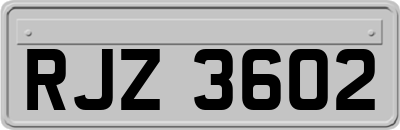 RJZ 3602